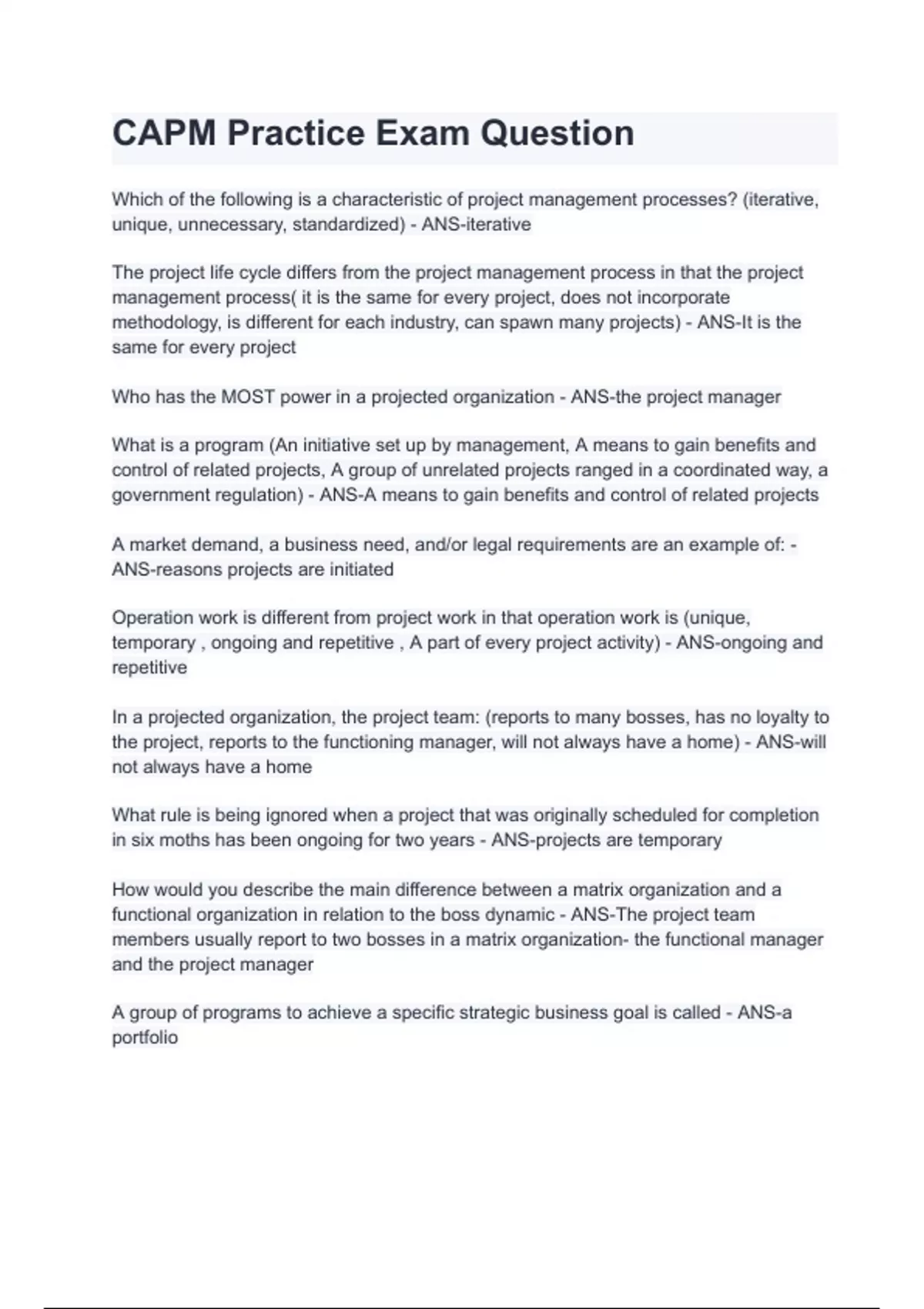 CAPM Practice Exam Question

Which of the following is a characteristic of project management processes? (iterative, unique, unnecessary, standardized) - ANS-iterative

The project life cycle differs from the project management process in that the project management process( it is the same for every project, does not incorporate methodology, is different for each industry, can spawn many projects) - ANS-It is the same for every project

Who has the MOST power in a projected organization - ANS-the project manager

What is a program (An initiative set up by management, A means to gain benefits and control of related projects, A group of unrelated projects ranged in a coordinated way, a government regulation) - ANS-A means to gain benefits and control of related projects

A market demand, a business need, and/or legal requirements are an example of: - ANS-reasons projects are initiated

Operation work is different from project work in that operation work is (unique, temporary , ongoing and repetitive , A part of every project activity) - ANS-ongoing and repetitive

In a projected organization, the project team: (reports to many bosses, has no loyalty to the project, reports to the functioning manager, will not always have a home) - ANS-will not always have a home

What rule is being ignored when a project that was originally scheduled for completion in six moths has been ongoing for two years - ANS-projects are temporary

How would you describe the main difference between a matrix organization and a functional organization in relation to the boss dynamic - ANS-The project team members usually report to two bosses in a matrix organization- the functional manager and the project manager

A group of programs to achieve a specific strategic business goal is called - ANS-a portfolio